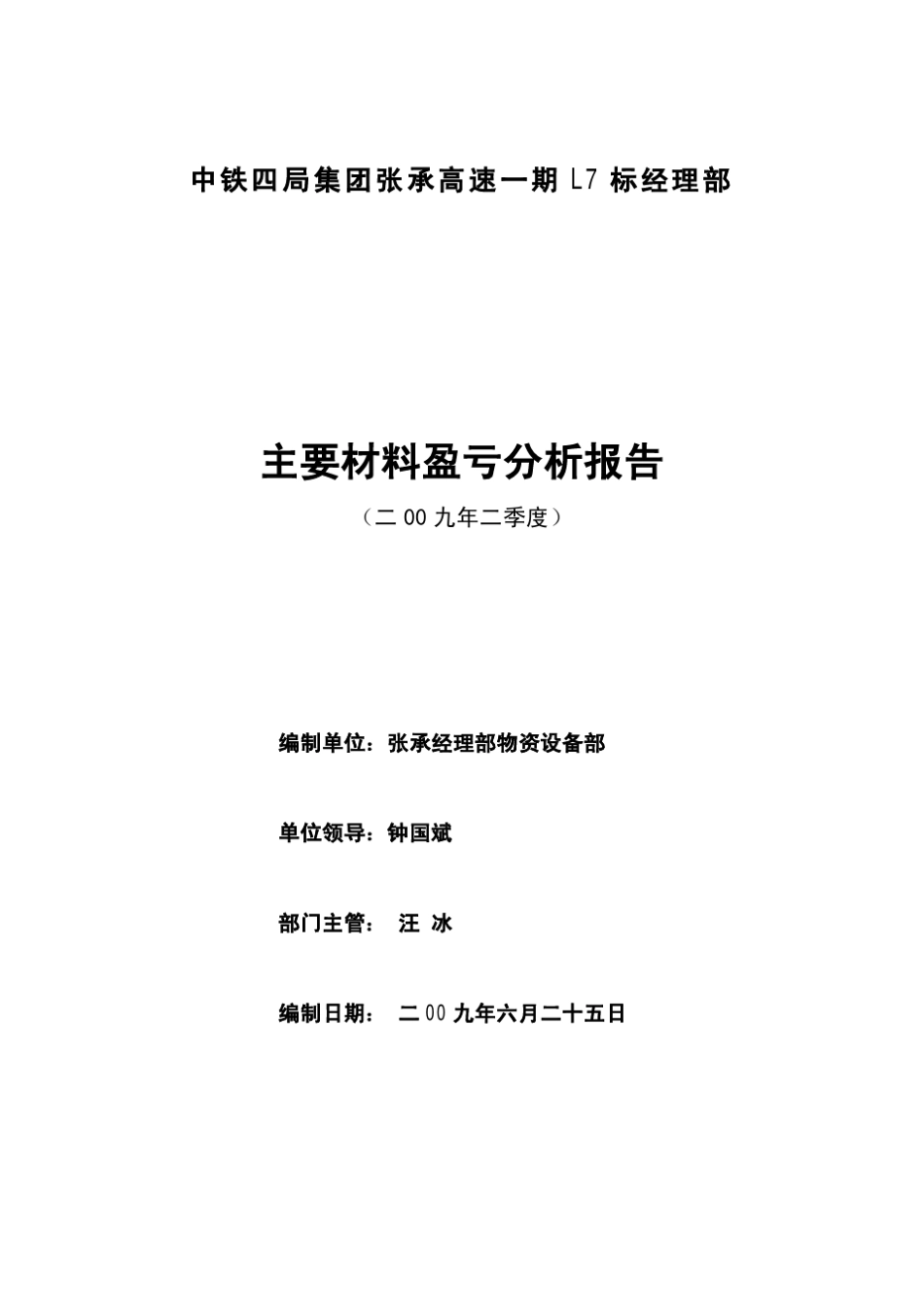 中铁四局集团张承高速一期 L7 标经理部

主要材料盈亏分析报告

（二 00 九年二季度）

编制单位：张承经理部物资设备部

单位领导：钟国斌

部门主管： 汪 冰

编制日期： 二 00 九年六月二十五日